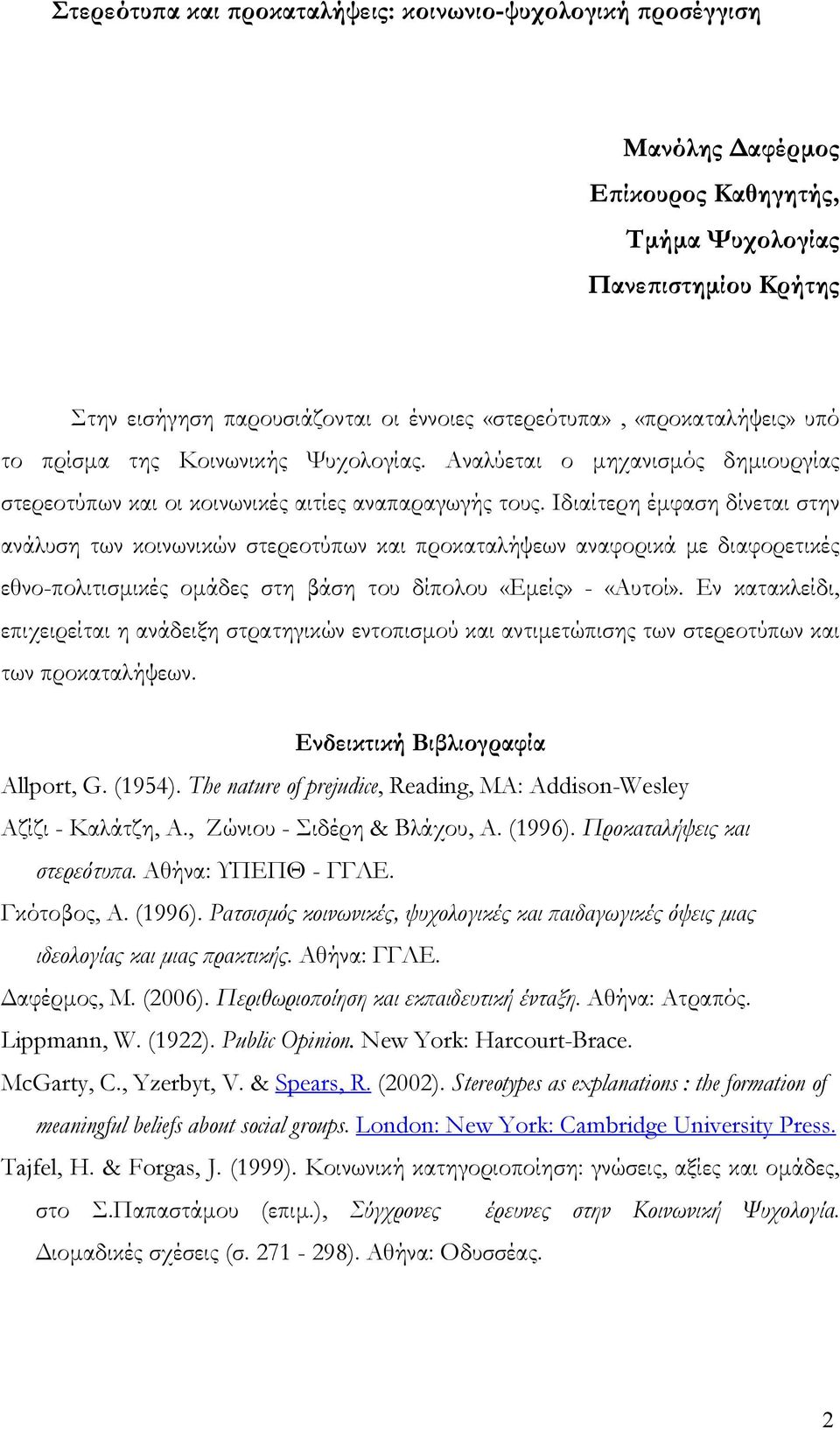 Στερεότυπα και προκαταλήψεις: κοινωνιο-ψυχολογική προσέγγιση

Μανόλης Δαφέρμος
Επίκουρος Καθηγητής,
Τμήμα Ψυχολογίας
Πανεπιστημίου Κρήτης

Στην εισήγηση παρουσιάζονται οι έννοιες «στερεότυπα», «προκαταλήψεις» υπό το πρίσμα της Κοινωνικής Ψυχολογίας. Αναλύεται ο μηχανισμός δημιουργίας στερεοτύπων και οι κοινωνικές αιτίες αναπαραγωγής τους. Ιδιαίτερη έμφαση δίνεται στην ανάλυση των κοινωνικών στερεοτύπων και προκαταλήψεων αναφορικά με διαφορετικές εθνο-πολιτισμικές ομάδες στη βάση του δίπολου «Εμείς» - «Αυτοί». Εν κατακλείδι, επιχειρείται η ανάδειξη στρατηγικών εντοπισμού και αντιμετώπισης των στερεοτύπων και των προκαταλήψεων.

Ενδεικτική Βιβλιογραφία

Allport, G. (1954). The nature of prejudice, Reading, MA: Addison-Wesley

Αζίζι - Καλάτζη, Α., Ζώνιου - Σιδέρη & Βλάχου, Α. (1996). Προκαταλήψεις και στερεότυπα. Αθήνα: ΥΠΕΠΘ - ΓΓΛΕ.

Γκότοβος, Α. (1996). Ρατσισμός κοινωνικές, ψυχολογικές και παιδαγωγικές όψεις μιας ιδεολογίας και μιας πρακτικής. Αθήνα: ΓΓΛΕ.

Δαφέρμος, Μ. (2006). Περιθωριοποίηση και εκπαιδευτική ένταξη. Αθήνα: Ατραπός.

Lippmann, W. (1922). Public Opinion. New York: Harcourt-Brace.

McGarty, C., Yzerbyt, V. & Spears, R. (2002). Stereotypes as explanations : the formation of meaningful beliefs about social groups. London: New York: Cambridge University Press.

Tajfel, H. & Forgas, J. (1999). Κοινωνική κατηγοριοποίηση: γνώσεις, αξίες και ομάδες, στο Σ.Παπαστάμου (επιμ.), Σύγχρονες έρευνες στην Κοινωνική Ψυχολογία. Διομαδικές σχέσεις (σ. 271 - 298). Αθήνα: Οδυσσέας.

2